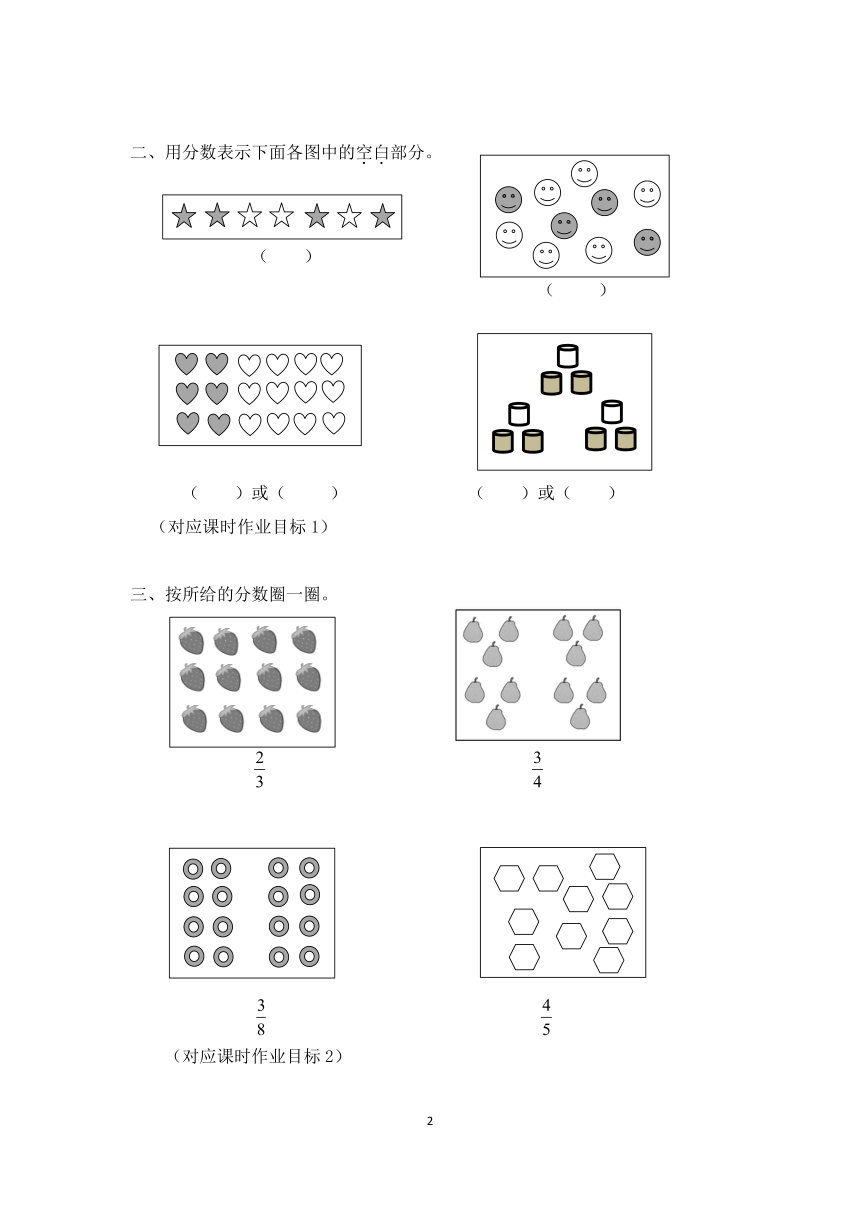 二、用分数表示下面各图中的空白部分。

（　　）

（　　）

（　　）或（　　）

（　　）或（　　）

（对应课时作业目标 1）

三、按所给的分数圈一圈。

$\frac{2}{3}$

$\frac{3}{4}$

$\frac{3}{8}$

$\frac{4}{5}$

（对应课时作业目标 2）

2